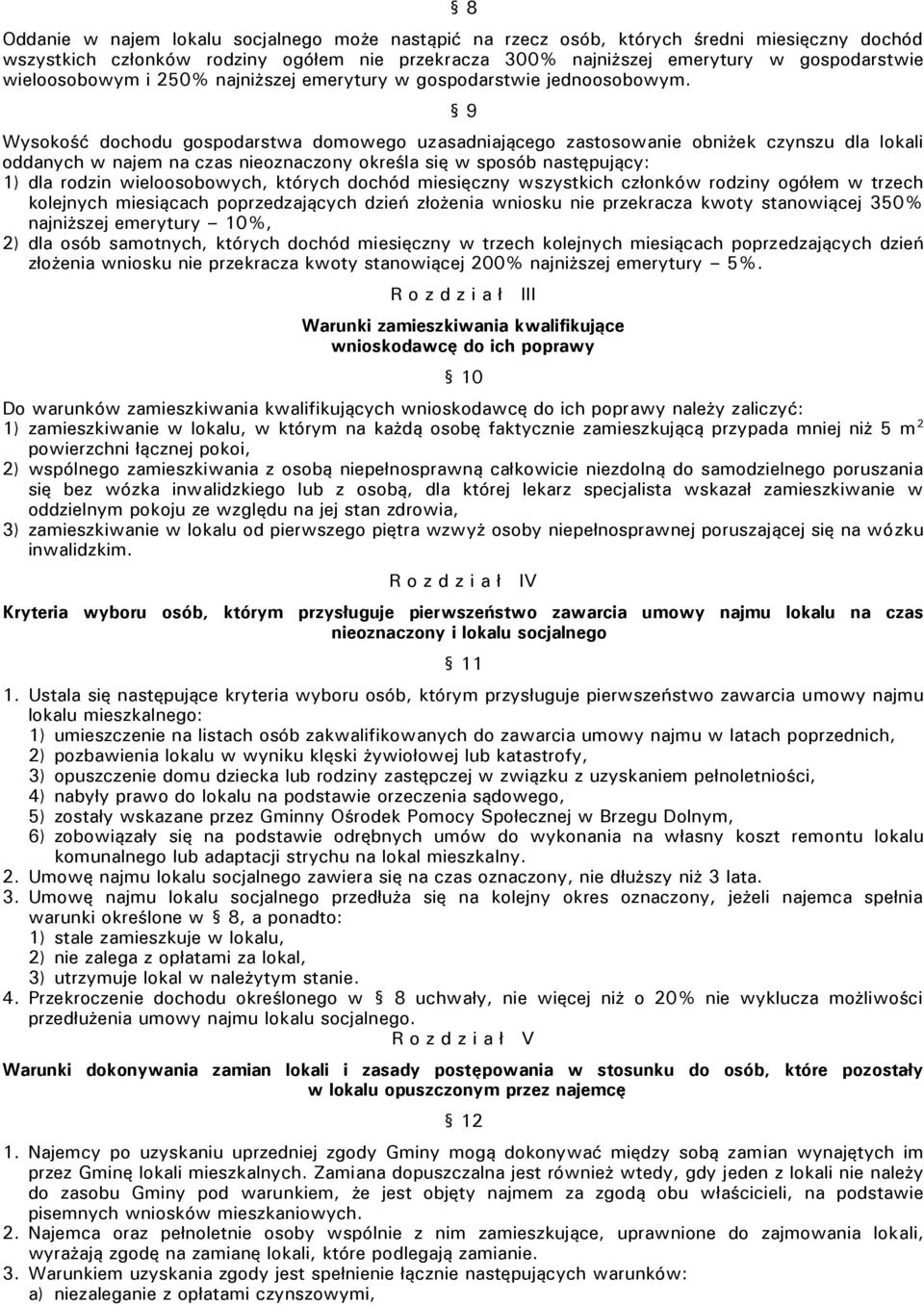 § 8

Oddanie w najem lokalu socjalnego może nastąpić na rzecz osób, których średni miesięczny dochód wszystkich członków rodziny ogółem nie przekracza 300% najniższej emerytury w gospodarstwie wieloosobowym i 250% najniższej emerytury w gospodarstwie jednoosobowym.

§ 9

Wysokość dochodu gospodarstwa domowego uzasadniającego zastosowanie obniżek czynszu dla lokali oddanych w najem na czas nieoznaczony określa się w sposób następujący:
1) dla rodzin wieloosobowych, których dochód miesięczny wszystkich członków rodziny ogółem w trzech kolejnych miesiącach poprzedzających dzień złożenia wniosku nie przekracza kwoty stanowiącej 350% najniższej emerytury – 10%,
2) dla osób samotnych, których dochód miesięczny w trzech kolejnych miesiącach poprzedzających dzień złożenia wniosku nie przekracza kwoty stanowiącej 200% najniższej emerytury – 5%.

R o z d z i a ł III

Warunki zamieszkiwania kwalifikujące wnioskodawcę do ich poprawy

§ 10

Do warunków zamieszkiwania kwalifikujących wnioskodawcę do ich poprawy należy zaliczyć:
1) zamieszkiwanie w lokalu, w którym na każdą osobę faktycznie zamieszkującą przypada mniej niż 5 m$^2$ powierzchni łącznej pokoi,
2) wspólnego zamieszkiwania z osobą niepełnosprawną całkowicie niezdolną do samodzielnego poruszania się bez wózka inwalidzkiego lub z osobą, dla której lekarz specjalista wskazał zamieszkiwanie w oddzielnym pokoju ze względu na jej stan zdrowia,
3) zamieszkiwanie w lokalu od pierwszego piętra wzwyż osoby niepełnosprawnej poruszającej się na wózku inwalidzkim.

R o z d z i a ł IV

Kryteria wyboru osób, którym przysługuje pierwszeństwo zawarcia umowy najmu lokalu na czas nieoznaczony i lokalu socjalnego

§ 11

1. Ustala się następujące kryteria wyboru osób, którym przysługuje pierwszeństwo zawarcia umowy najmu lokalu mieszkalnego:
1) umieszczenie na listach osób zakwalifikowanych do zawarcia umowy najmu w latach poprzednich,
2) pozbawienia lokalu w wyniku klęski żywiołowej lub katastrofy,
3) opuszczenie domu dziecka lub rodziny zastępczej w związku z uzyskaniem pełnoletniości,
4) nabyły prawo do lokalu na podstawie orzeczenia sądowego,
5) zostały wskazane przez Gminny Ośrodek Pomocy Społecznej w Brzegu Dolnym,
6) zobowiązały się na podstawie odrębnych umów do wykonania na własny koszt remontu lokalu komunalnego lub adaptacji strychu na lokal mieszkalny.
2. Umowę najmu lokalu socjalnego zawiera się na czas oznaczony, nie dłuższy niż 3 lata.
3. Umowę najmu lokalu socjalnego przedłuża się na kolejny okres oznaczony, jeżeli najemca spełnia warunki określone w § 8, a ponadto:
1) stale zamieszkuje w lokalu,
2) nie zalega z opłatami za lokal,
3) utrzymuje lokal w należytym stanie.
4. Przekroczenie dochodu określonego w § 8 uchwały, nie więcej niż o 20% nie wyklucza możliwości przedłużenia umowy najmu lokalu socjalnego.

R o z d z i a ł V

Warunki dokonywania zamian lokali i zasady postępowania w stosunku do osób, które pozostały w lokalu opuszczonym przez najemcę

§ 12

1. Najemcy po uzyskaniu uprzedniej zgody Gminy mogą dokonywać między sobą zamian wynajętych im przez Gminę lokali mieszkalnych. Zamiana dopuszczalna jest również wtedy, gdy jeden z lokali nie należy do zasobu Gminy pod warunkiem, że jest objęty najmem za zgodą obu właścicieli, na podstawie pisemnych wniosków mieszkaniowych.
2. Najemca oraz pełnoletnie osoby wspólnie z nim zamieszkujące, uprawnione do zajmowania lokali, wyrażają zgodę na zamianę lokali, które podlegają zamianie.
3. Warunkiem uzyskania zgody jest spełnienie łącznie następujących warunków:
a) niezaleganie z opłatami czynszowymi,